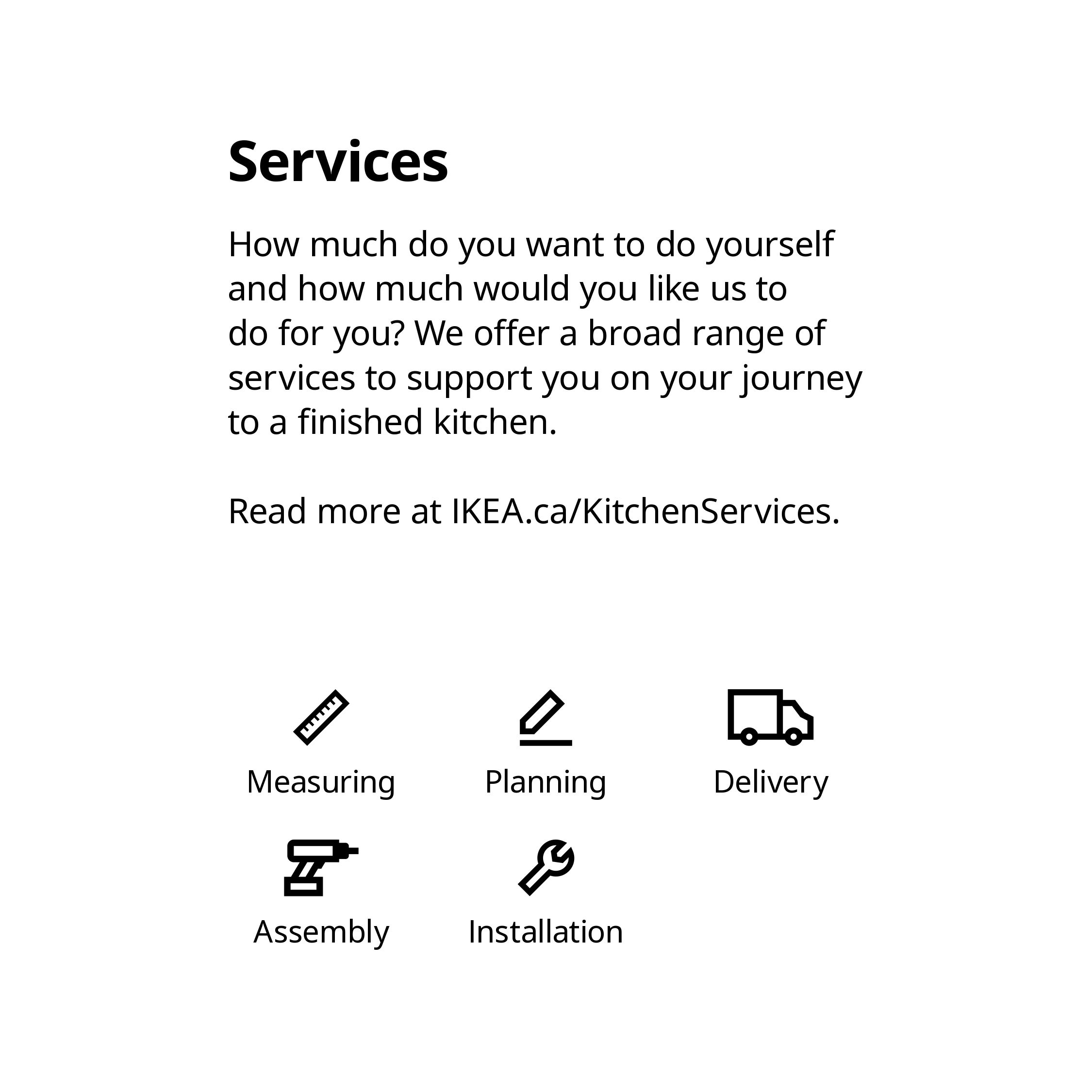 Services

How much do you want to do yourself and how much would you like us to do for you? We offer a broad range of services to support you on your journey to a finished kitchen.

Read more at IKEA.ca/KitchenServices.

Measuring

Planning

Delivery

Assembly

Installation